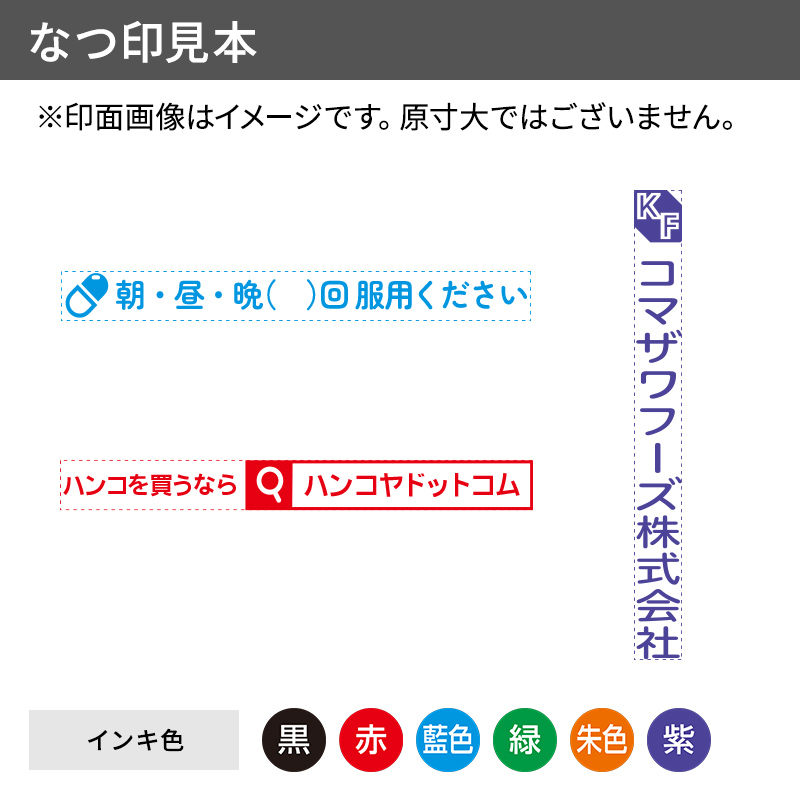 なつ印見本

※印面画像はイメージです。原寸大ではございません。

朝・昼・晩(　)回服用ください

ハンコを買うなら ハンコヤドットコム

KF
コマザワフーズ株式会社

インキ色
黒
赤
藍色
緑
朱色
紫